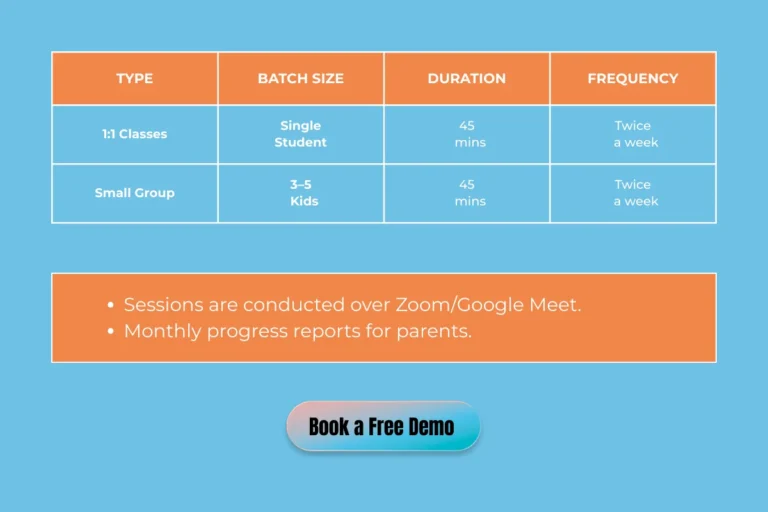 | TYPE | BATCH SIZE | DURATION | FREQUENCY |
|---|---|---|---|
| 1:1 Classes | Single Student | 45 mins | Twice a week |
| Small Group | 3–5 Kids | 45 mins | Twice a week |

• Sessions are conducted over Zoom/Google Meet.
• Monthly progress reports for parents.

Book a Free Demo